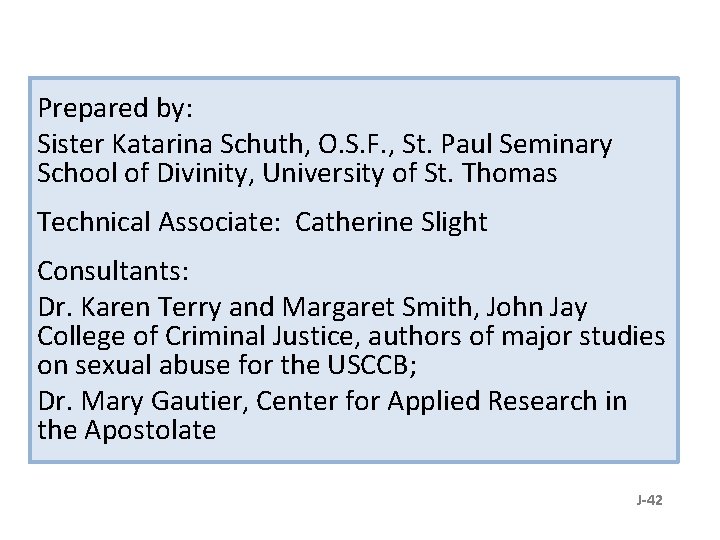 Prepared by:

Sister Katarina Schuth, O.S.F., St. Paul Seminary School of Divinity, University of St. Thomas

Technical Associate: Catherine Slight

Consultants:

Dr. Karen Terry and Margaret Smith, John Jay College of Criminal Justice, authors of major studies on sexual abuse for the USCCB;

Dr. Mary Gautier, Center for Applied Research in the Apostolate

J-42